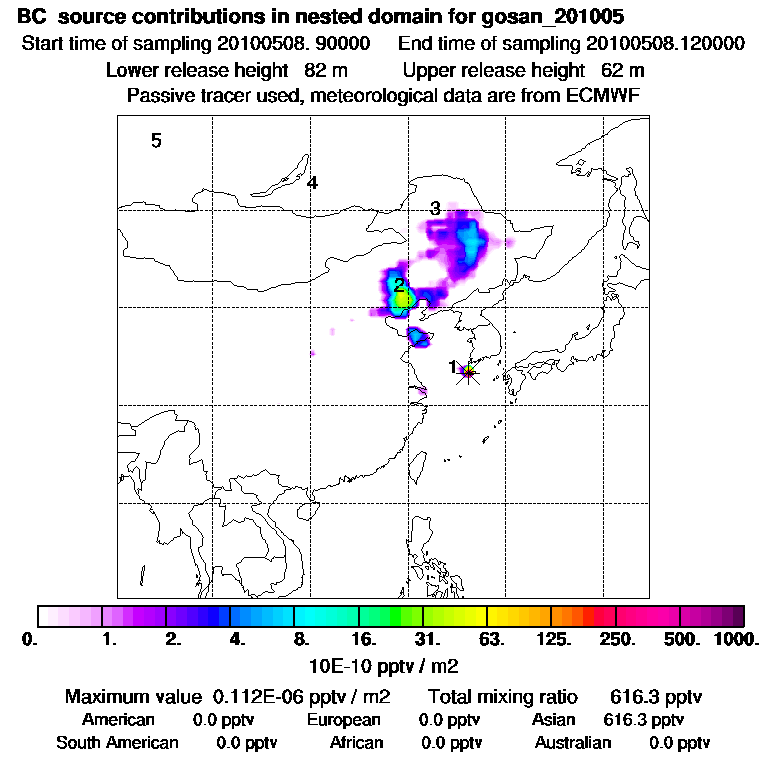 BC source contributions in nested domain for gosan_201005
Start time of sampling 20100508. 90000 End time of sampling 20100508.120000
Lower release height 82 m Upper release height 62 m
Passive tracer used, meteorological data are from ECMWF

5
4
3
2
1

0. 1. 2. 4. 8. 16. 31. 63. 125. 250. 500. 1000.
10E-10 pptv / m2

Maximum value 0.112E-06 pptv / m2 Total mixing ratio 616.3 pptv
American 0.0 pptv European 0.0 pptv Asian 616.3 pptv
South American 0.0 pptv African 0.0 pptv Australian 0.0 pptv